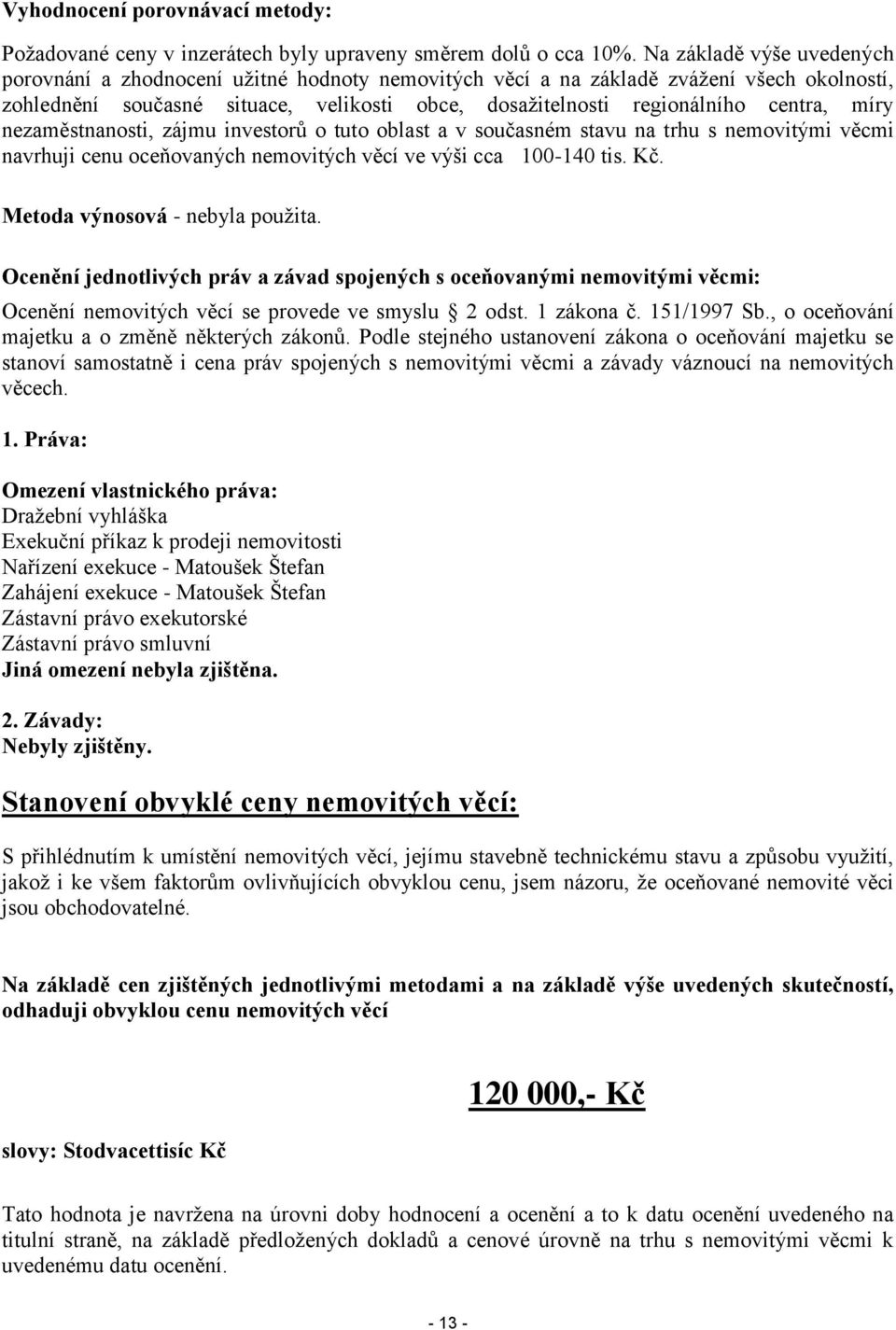 Vyhodnocení porovnávací metody:

Požadované ceny v inzerátech byly upraveny směrem dolů o cca 10%. Na základě výše uvedených porovnání a zhodnocení užitné hodnoty nemovitých věcí a na základě zvážení všech okolností, zohlednění současné situace, velikosti obce, dosažitelnosti regionálního centra, míry nezaměstnanosti, zájmu investorů o tuto oblast a v současném stavu na trhu s nemovitými věcmi navrhuji cenu oceňovaných nemovitých věcí ve výši cca 100-140 tis. Kč.

Metoda výnosová - nebyla použita.

Ocenění jednotlivých práv a závad spojených s oceňovanými nemovitými věcmi:
Ocenění nemovitých věcí se provede ve smyslu § 2 odst. 1 zákona č. 151/1997 Sb., o oceňování majetku a o změně některých zákonů. Podle stejného ustanovení zákona o oceňování majetku se stanoví samostatně i cena práv spojených s nemovitými věcmi a závady váznoucí na nemovitých věcech.

1. Práva:

Omezení vlastnického práva:
Dražební vyhláška
Exekuční příkaz k prodeji nemovitosti
Nařízení exekuce - Matoušek Štefan
Zahájení exekuce - Matoušek Štefan
Zástavní právo exekutorské
Zástavní právo smluvní
Jiná omezení nebyla zjištěna.

2. Závady:
Nebyly zjištěny.

Stanovení obvyklé ceny nemovitých věcí:

S přihlédnutím k umístění nemovitých věcí, jejímu stavebně technickému stavu a způsobu využití, jakož i ke všem faktorům ovlivňujících obvyklou cenu, jsem názoru, že oceňované nemovité věci jsou obchodovatelné.

Na základě cen zjištěných jednotlivými metodami a na základě výše uvedených skutečností, odhaduji obvyklou cenu nemovitých věcí

120 000,- Kč

slovy: Stodvacettisíc Kč

Tato hodnota je navržena na úrovni doby hodnocení a ocenění a to k datu ocenění uvedeného na titulní straně, na základě předložených dokladů a cenové úrovně na trhu s nemovitými věcmi k uvedenému datu ocenění.

- 13 -